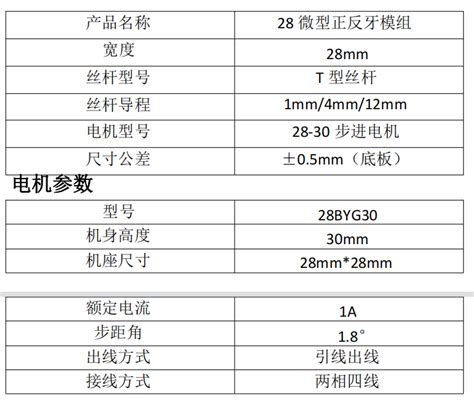 | 产品名称 | 28 微型正反牙模组 |
|---|---|
| 宽度 | 28mm |
| 丝杆型号 | T 型丝杆 |
| 丝杆导程 | 1mm/4mm/12mm |
| 电机型号 | 28-30 步进电机 |
| 尺寸公差 | ±0.5mm（底板） |

电机参数

| 型号 | 28BYG30 |
|---|---|
| 机身高度 | 30mm |
| 机座尺寸 | 28mm*28mm |

| 额定电流 | 1A |
|---|---|
| 步距角 | 1.8° |
| 出线方式 | 引线出线 |
| 接线方式 | 两相四线 |